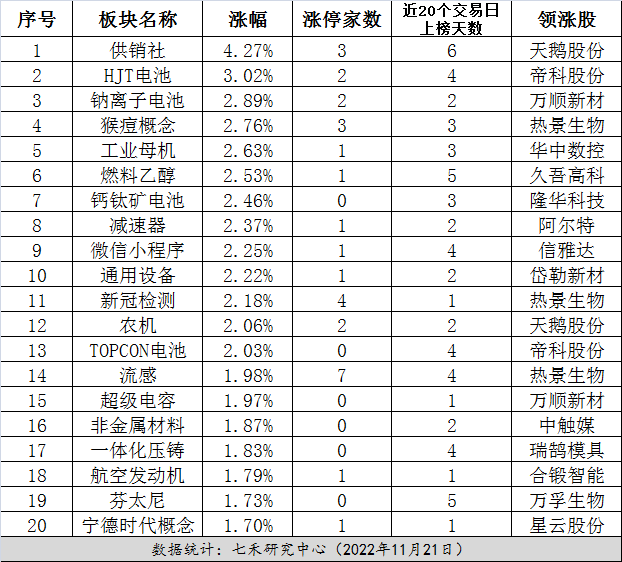 | 序号 | 板块名称 | 涨幅 | 涨停家数 | 近20个交易日上榜天数 | 领涨股 |
|---|---|---|---|---|---|
| 1 | 供销社 | 4.27% | 3 | 6 | 天鹅股份 |
| 2 | HJT电池 | 3.02% | 2 | 4 | 帝科股份 |
| 3 | 钠离子电池 | 2.89% | 2 | 2 | 万顺新材 |
| 4 | 猴痘概念 | 2.76% | 3 | 3 | 热景生物 |
| 5 | 工业母机 | 2.63% | 1 | 3 | 华中数控 |
| 6 | 燃料乙醇 | 2.53% | 1 | 5 | 久吾高科 |
| 7 | 钙钛矿电池 | 2.46% | 0 | 3 | 隆华科技 |
| 8 | 减速器 | 2.37% | 1 | 2 | 阿尔特 |
| 9 | 微信小程序 | 2.25% | 1 | 4 | 信雅达 |
| 10 | 通用设备 | 2.22% | 1 | 2 | 岱勒新材 |
| 11 | 新冠检测 | 2.18% | 4 | 1 | 热景生物 |
| 12 | 农机 | 2.06% | 2 | 2 | 天鹅股份 |
| 13 | TOPCON电池 | 2.03% | 0 | 4 | 帝科股份 |
| 14 | 流感 | 1.98% | 7 | 4 | 热景生物 |
| 15 | 超级电容 | 1.97% | 0 | 1 | 万顺新材 |
| 16 | 非金属材料 | 1.87% | 0 | 2 | 中触媒 |
| 17 | 一体化压铸 | 1.83% | 0 | 4 | 瑞鹄模具 |
| 18 | 航空发动机 | 1.79% | 1 | 1 | 合锻智能 |
| 19 | 芬太尼 | 1.73% | 0 | 5 | 万孚生物 |
| 20 | 宁德时代概念 | 1.70% | 1 | 1 | 星云股份 |

数据统计：七禾研究中心（2022年11月21日）